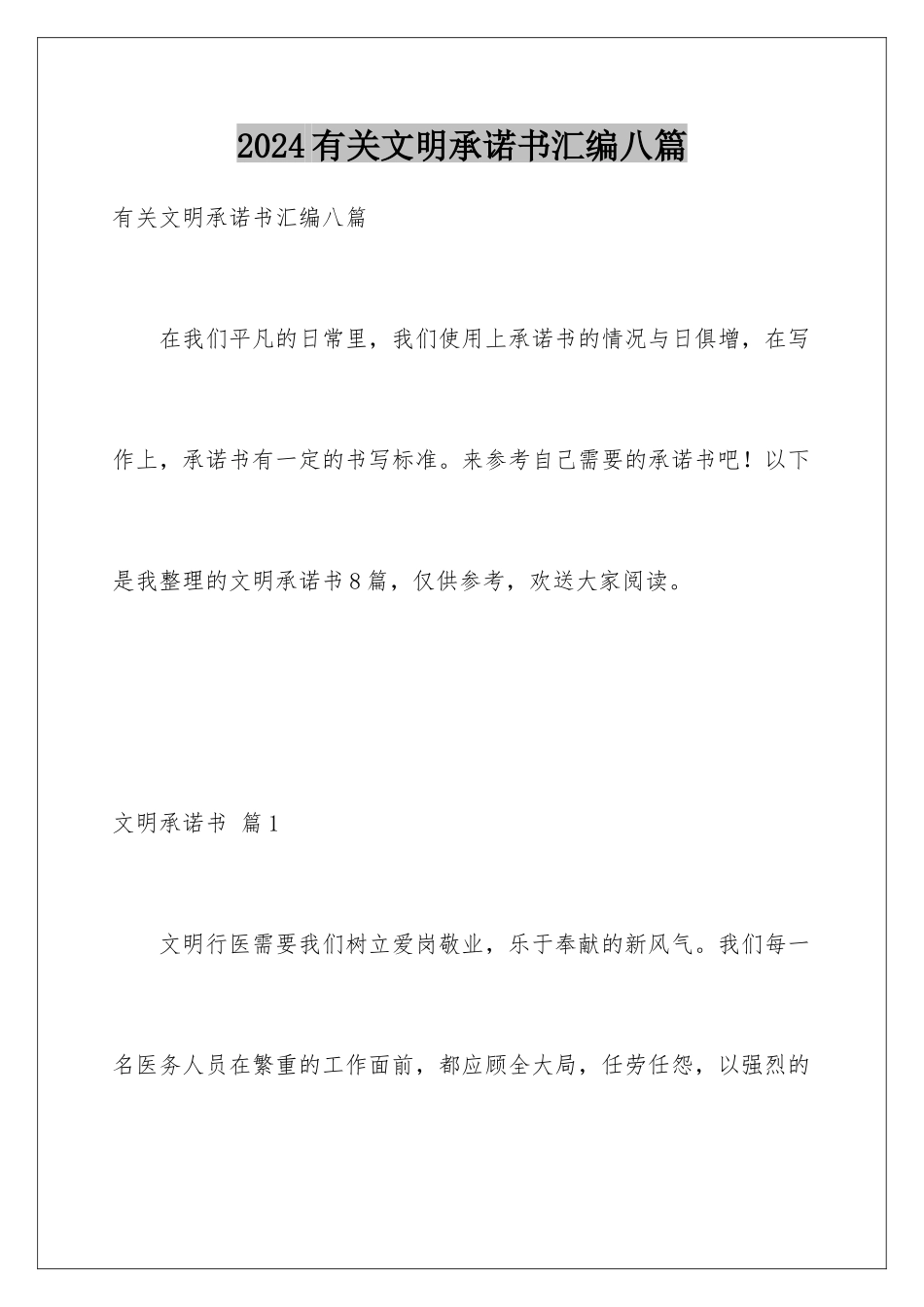 2024有关文明承诺书汇编八篇

有关文明承诺书汇编八篇

在我们平凡的日常里，我们使用上承诺书的情况与日俱增，在写作上，承诺书有一定的书写标准。来参考自己需要的承诺书吧！以下是我整理的文明承诺书8篇，仅供参考，欢送大家阅读。

文明承诺书 篇1

文明行医需要我们树立爱岗敬业，乐于奉献的新风气。我们每一名医务人员在繁重的工作面前，都应顾全大局，任劳任怨，以强烈的